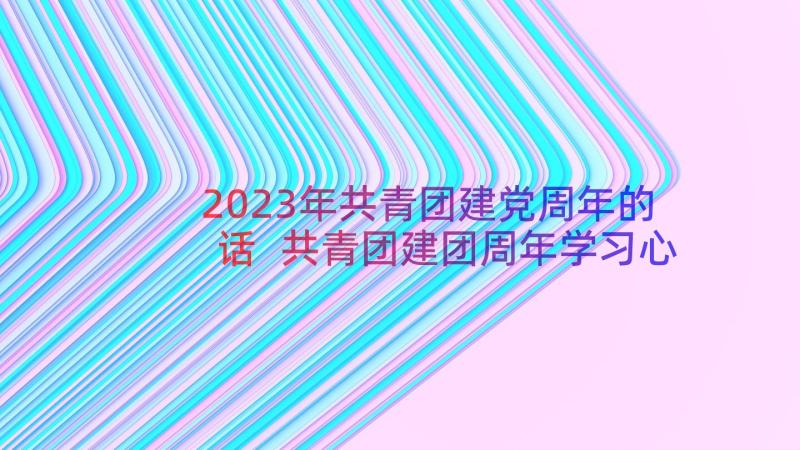 2023年共青团建党周年的话 共青团建团周年学习心